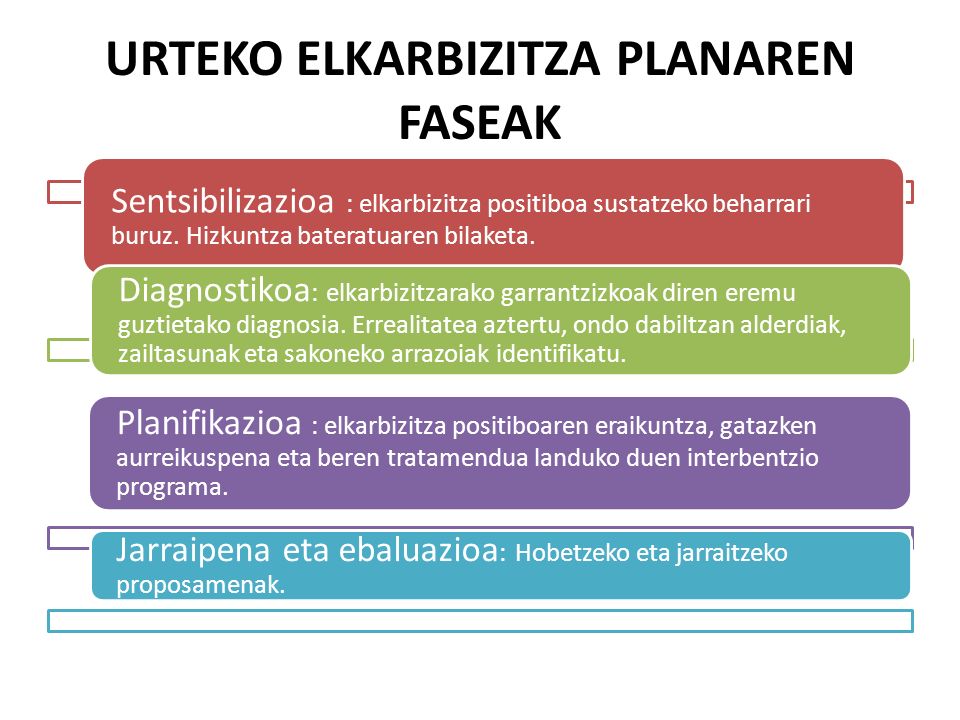 URTEKO ELKARBIZITZA PLANAREN FASEAK

Sentsibilizazioa : elkarbizitza positiboa sustatzeko beharrari buruz. Hizkuntza bateratuaren bilaketa.

Diagnostikoa: elkarbizitzarako garrantzizkoak diren eremu guztietako diagnosia. Errealitatea aztertu, ondo dabiltzan alderdiak, zailtasunak eta sakoneko arrazoiak identifikatu.

Planifikazioa : elkarbizitza positiboaren eraikuntza, gatazken aurreikuspena eta beren tratamendua landuko duen interbentzio programa.

Jarraipena eta ebaluazioa: Hobetzeko eta jarraitzeko proposamenak.